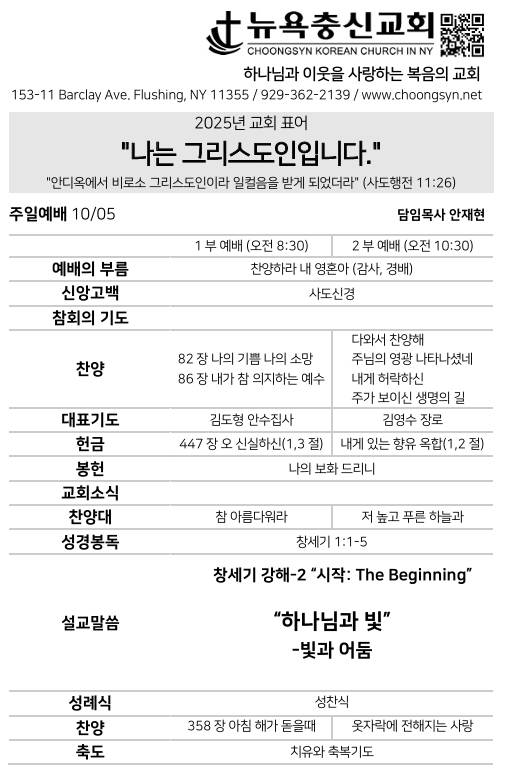 뉴욕충신교회
CHOONGSYN KOREAN CHURCH IN NY

하나님과 이웃을 사랑하는 복음의 교회

153-11 Barclay Ave. Flushing, NY 11355 / 929-362-2139 / www.choongsyn.net

2025년 교회 표어

"나는 그리스도인입니다."

"안디옥에서 비로소 그리스도인이라 일컬음을 받게 되었더라" (사도행전 11:26)

주일예배 10/05

담임목사 안재현

|  | 1 부 예배 (오전 8:30) | 2 부 예배 (오전 10:30) |
|---|---|---|
| 예배의 부름 | 찬양하라 내 영혼아 (감사, 경배) |  |
| 신앙고백 | 사도신경 |  |
| 참회의 기도 |  |  |
| 찬양 | 82 장 나의 기쁨 나의 소망 86 장 내가 참 의지하는 예수 | 다와서 찬양해 주님의 영광 나타나셨네 내게 허락하신 주가 보이신 생명의 길 |
| 대표기도 | 김도형 안수집사 | 김영수 장로 |
| 헌금 | 447 장 오 신실하신(1,3 절) | 내게 있는 향유 옥합(1,2 절) |
| 봉헌 | 나의 보화 드리니 |  |
| 교회소식 |  |  |
| 찬양대 | 참 아름다워라 | 저 높고 푸른 하늘과 |
| 성경봉독 | 창세기 1:1-5 |  |
| 설교말씀 | 창세기 강해-2 "시작: The Beginning" "하나님과 빛" -빛과 어둠 |  |
| 성례식 | 성찬식 |  |
| 찬양 | 358 장 아침 해가 돋을때 | 옷자락에 전해지는 사랑 |
| 축도 | 치유와 축복기도 |  |